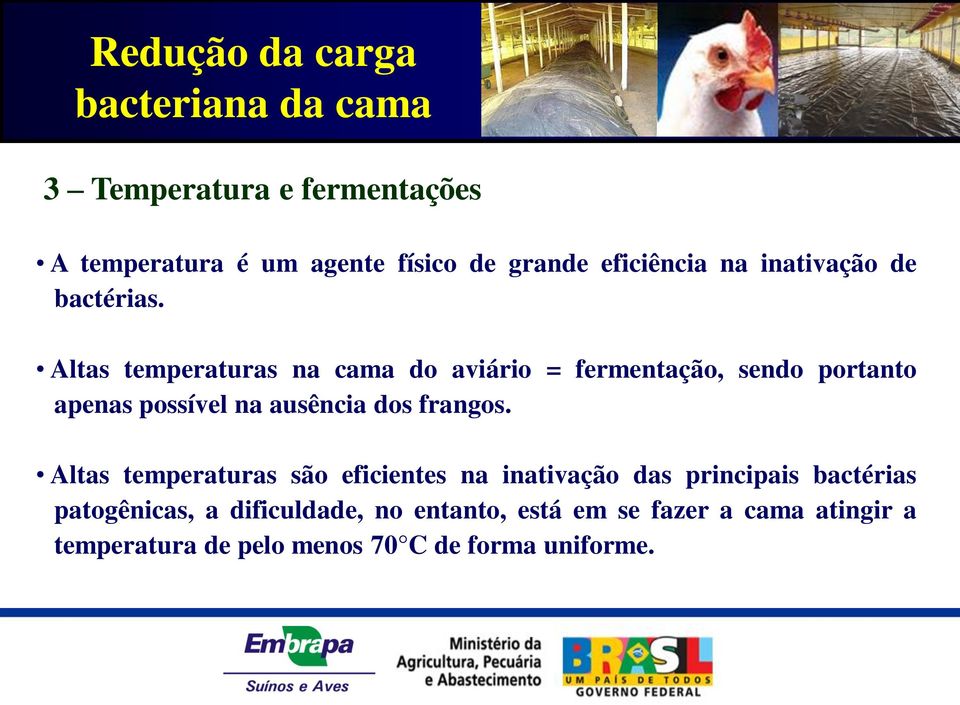 Redução da carga bacteriana da cama

3 – Temperatura e fermentações

• A temperatura é um agente físico de grande eficiência na inativação de bactérias.

• Altas temperaturas na cama do aviário = fermentação, sendo portanto apenas possível na ausência dos frangos.

• Altas temperaturas são eficientes na inativação das principais bactérias patogênicas, a dificuldade, no entanto, está em se fazer a cama atingir a temperatura de pelo menos 70°C de forma uniforme.

Embrapa
Suínos e Aves

Ministério da Agricultura, Pecuária e Abastecimento

BRASIL
UM PAÍS DE TODOS
GOVERNO FEDERAL